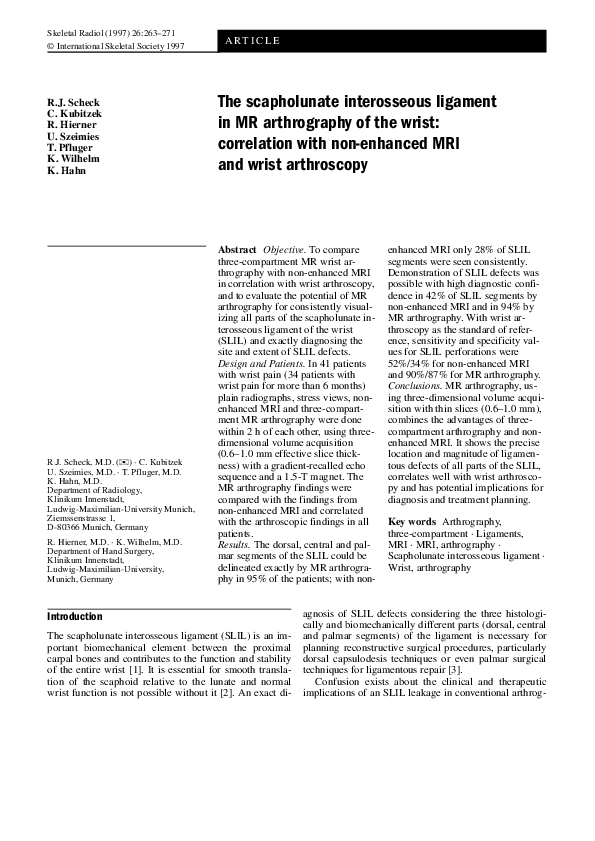 Skeletal Radiol (1997) 26:263–271
© International Skeletal Society 1997

ARTICLE

R.J. Scheck
C. Kubitzek
R. Hierner
U. Szeimies
T. Pfluger
K. Wilhelm
K. Hahn

The scapholunate interosseous ligament in MR arthrography of the wrist: correlation with non-enhanced MRI and wrist arthroscopy

R.J. Scheck, M.D. (✉) · C. Kubitzek
U. Szeimies, M.D. · T. Pfluger, M.D.
K. Hahn, M.D.
Department of Radiology,
Klinikum Innenstadt,
Ludwig-Maximilian-University Munich,
Ziemssenstrasse 1,
D-80366 Munich, Germany

R. Hierner, M.D. · K. Wilhelm, M.D.
Department of Hand Surgery,
Klinikum Innenstadt,
Ludwig-Maximilian-University,
Munich, Germany

Abstract Objective. To compare three-compartment MR wrist arthrography with non-enhanced MRI in correlation with wrist arthroscopy, and to evaluate the potential of MR arthrography for consistently visualizing all parts of the scapholunate interosseous ligament of the wrist (SLIL) and exactly diagnosing the site and extent of SLIL defects. Design and Patients. In 41 patients with wrist pain (34 patients with wrist pain for more than 6 months) plain radiographs, stress views, non-enhanced MRI and three-compartment MR arthrography were done within 2 h of each other, using three-dimensional volume acquisition (0.6–1.0 mm effective slice thickness) with a gradient-recalled echo sequence and a 1.5-T magnet. The MR arthrography findings were compared with the findings from non-enhanced MRI and correlated with the arthroscopic findings in all patients. Results. The dorsal, central and palmar segments of the SLIL could be delineated exactly by MR arthrography in 95% of the patients; with non-enhanced MRI only 28% of SLIL segments were seen consistently. Demonstration of SLIL defects was possible with high diagnostic confidence in 42% of SLIL segments by non-enhanced MRI and in 94% by MR arthrography. With wrist arthroscopy as the standard of reference, sensitivity and specificity values for SLIL perforations were 52%/34% for non-enhanced MRI and 90%/87% for MR arthrography. Conclusions. MR arthrography, using three-dimensional volume acquisition with thin slices (0.6–1.0 mm), combines the advantages of three-compartment arthrography and non-enhanced MRI. It shows the precise location and magnitude of ligamentous defects of all parts of the SLIL, correlates well with wrist arthroscopy and has potential implications for diagnosis and treatment planning.

Key words Arthrography, three-compartment · Ligaments, MRI · MRI, arthrography · Scapholunate interosseous ligament · Wrist, arthrography

Introduction

The scapholunate interosseous ligament (SLIL) is an important biomechanical element between the proximal carpal bones and contributes to the function and stability of the entire wrist [1]. It is essential for smooth translation of the scaphoid relative to the lunate and normal wrist function is not possible without it [2]. An exact diagnosis of SLIL defects considering the three histologically and biomechanically different parts (dorsal, central and palmar segments) of the ligament is necessary for planning reconstructive surgical procedures, particularly dorsal capsulodesis techniques or even palmar surgical techniques for ligamentous repair [3].

Confusion exists about the clinical and therapeutic implications of an SLIL leakage in conventional arthrog-